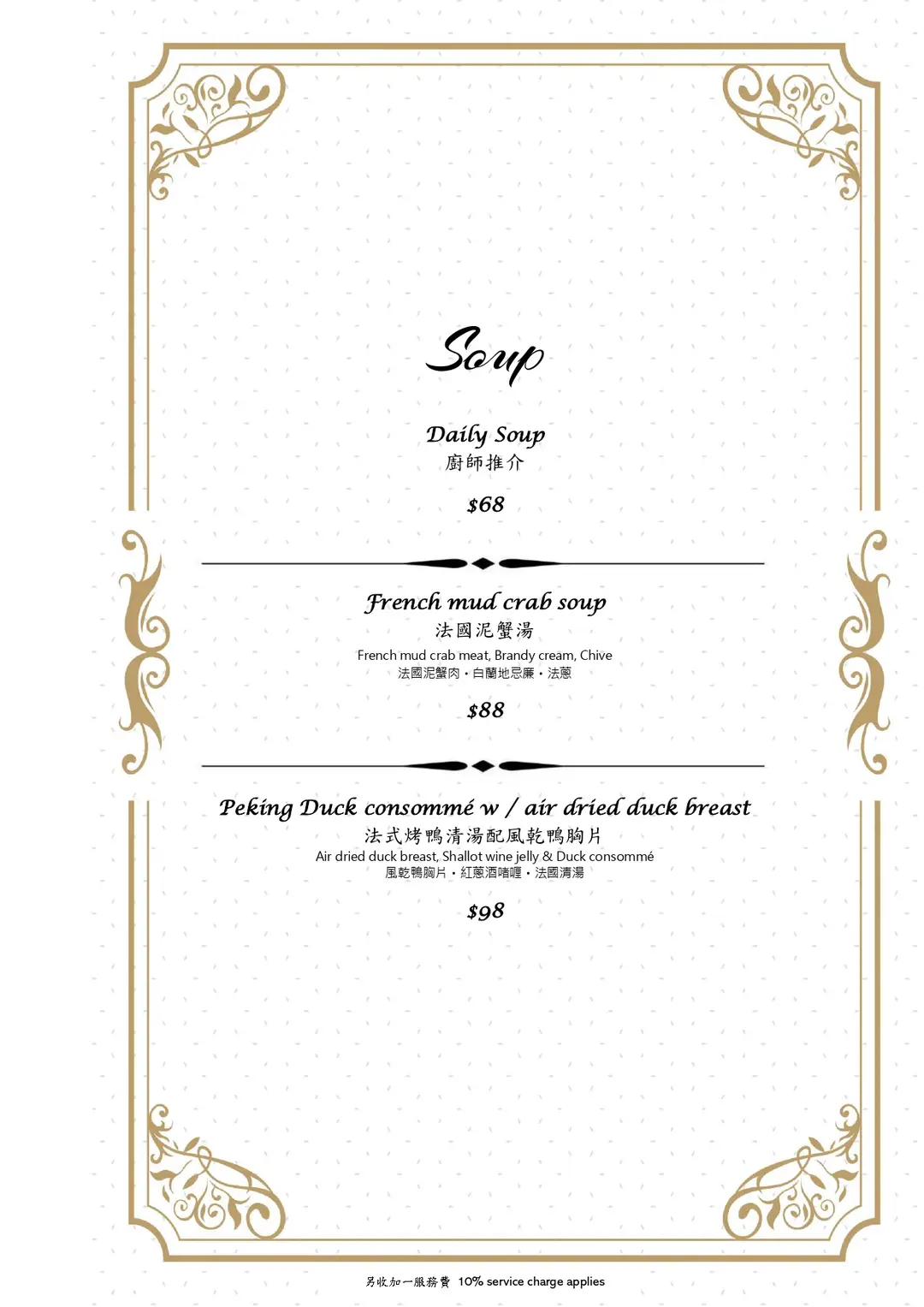 Soup

Daily Soup
廚師推介

$68

French mud crab soup
法國泥蟹湯
French mud crab meat, Brandy cream, Chive
法國泥蟹肉・白蘭地忌廉・法蔥

$88

Peking Duck consommé w / air dried duck breast
法式烤鴨清湯配風乾鴨胸片
Air dried duck breast, Shallot wine jelly & Duck consommé
風乾鴨胸片・紅蔥酒啫喱・法國清湯

$98

另收加一服務費 10% service charge applies